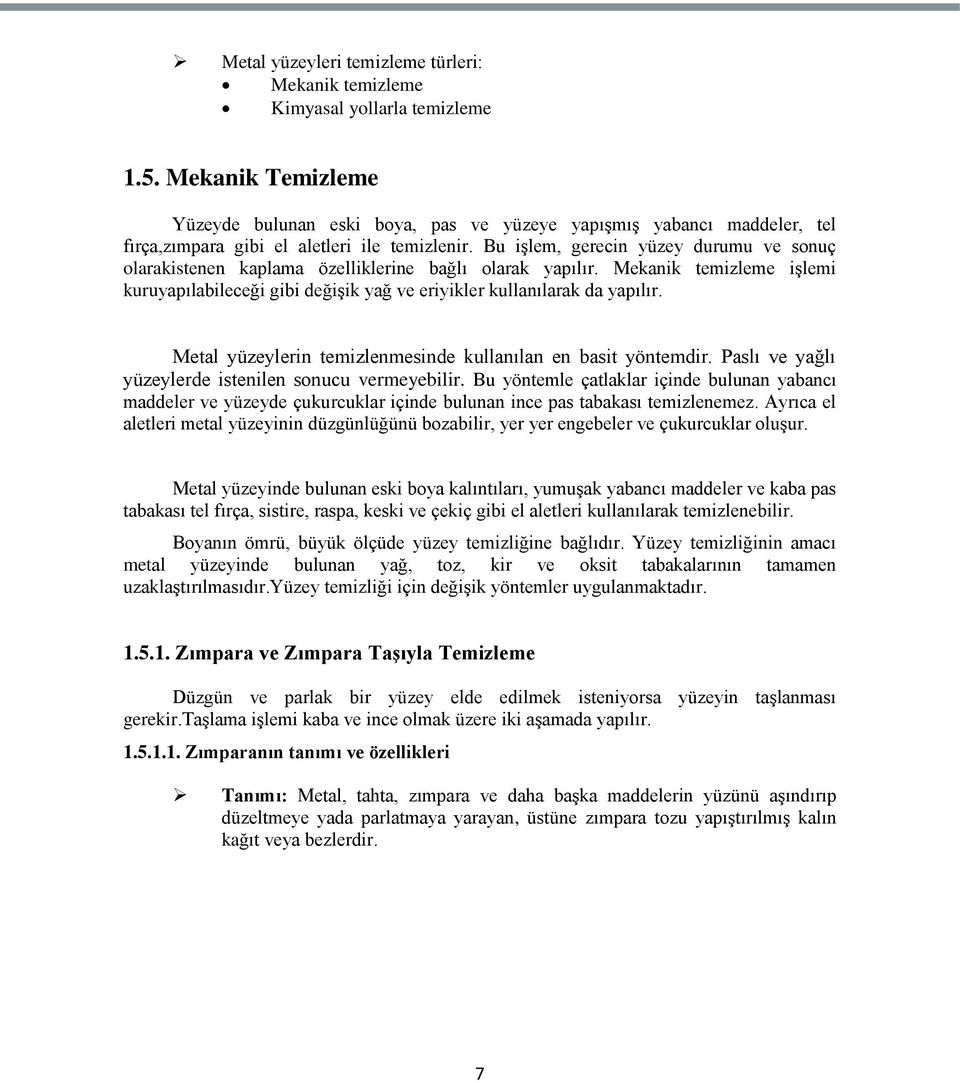 ➢ Metal yüzeyleri temizleme türleri:
• Mekanik temizleme
• Kimyasal yollarla temizleme

1.5. Mekanik Temizleme

Yüzeyde bulunan eski boya, pas ve yüzeye yapışmış yabancı maddeler, tel fırça,zımpara gibi el aletleri ile temizlenir. Bu işlem, gerecin yüzey durumu ve sonuç olarakistenen kaplama özelliklerine bağlı olarak yapılır. Mekanik temizleme işlemi kuruyapılabileceği gibi değişik yağ ve eriyikler kullanılarak da yapılır.

Metal yüzeylerin temizlenmesinde kullanılan en basit yöntemdir. Paslı ve yağlı yüzeylerde istenilen sonucu vermeyebilir. Bu yöntemle çatlaklar içinde bulunan yabancı maddeler ve yüzeyde çukurcuklar içinde bulunan ince pas tabakası temizlenemez. Ayrıca el aletleri metal yüzeyinin düzgünlüğünü bozabilir, yer yer engebeler ve çukurcuklar oluşur.

Metal yüzeyinde bulunan eski boya kalıntıları, yumuşak yabancı maddeler ve kaba pas tabakası tel fırça, sistire, raspa, keski ve çekiç gibi el aletleri kullanılarak temizlenebilir.

Boyanın ömrü, büyük ölçüde yüzey temizliğine bağlıdır. Yüzey temizliğinin amacı metal yüzeyinde bulunan yağ, toz, kir ve oksit tabakalarının tamamen uzaklaştırılmasıdır.Yüzey temizliği için değişik yöntemler uygulanmaktadır.

1.5.1. Zımpara ve Zımpara Taşıyla Temizleme

Düzgün ve parlak bir yüzey elde edilmek isteniyorsa yüzeyin taşlanması gerekir.Taşlama işlemi kaba ve ince olmak üzere iki aşamada yapılır.

1.5.1.1. Zımparanın tanımı ve özellikleri

➢ Tanımı: Metal, tahta, zımpara ve daha başka maddelerin yüzünü aşındırıp düzeltmeye yada parlatmaya yarayan, üstüne zımpara tozu yapıştırılmış kalın kağıt veya bezlerdir.

7